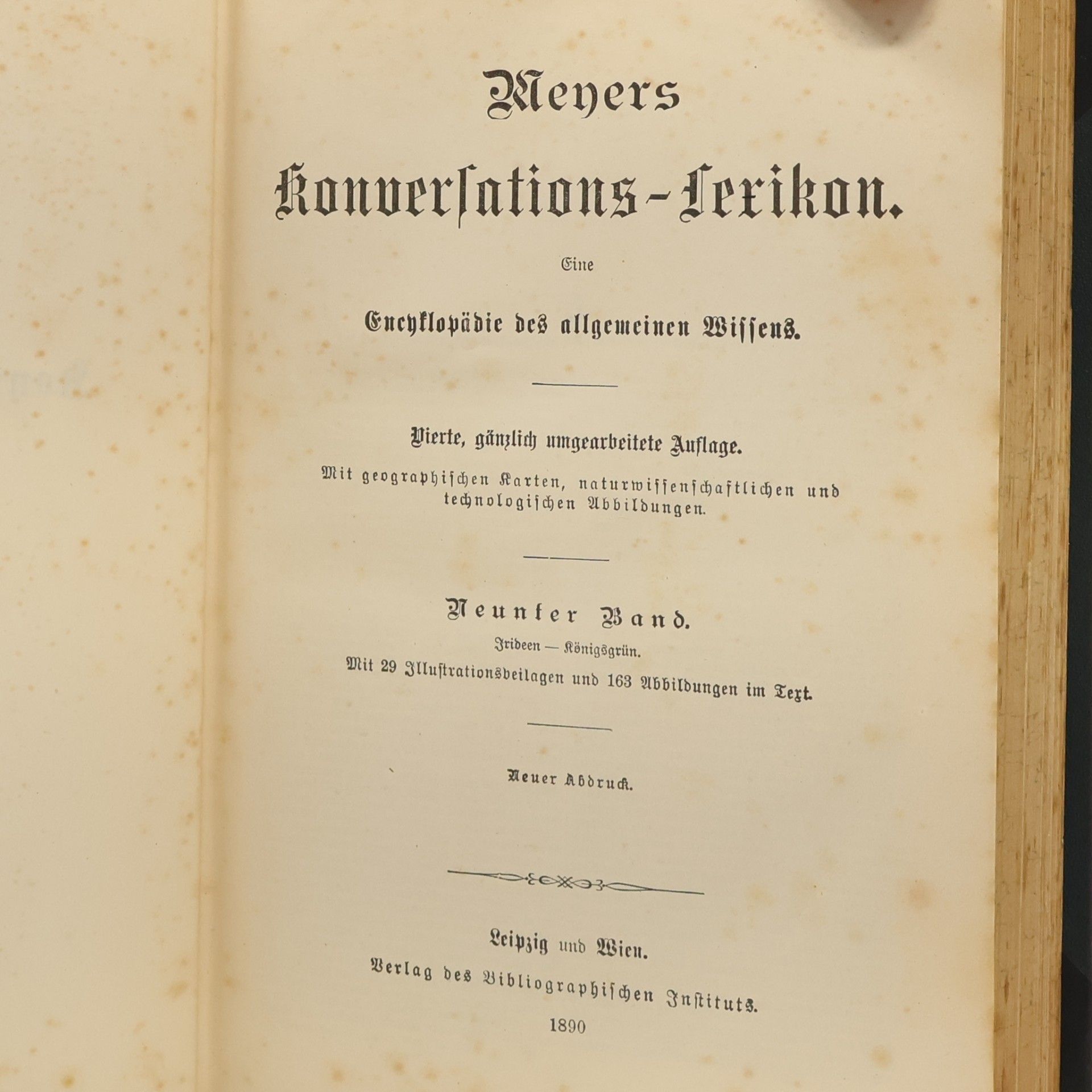 Meyers

Konversations-Lexikon.

Eine

Encyklopädie des allgemeinen Wissens.

Vierte, gänzlich umgearbeitete Auflage.

Mit geographischen Karten, naturwissenschaftlichen und technologischen Abbildungen.

Neunter Band.

Irideen — Königsgrün.

Mit 29 Illustrationsbeilagen und 163 Abbildungen im Text.

Neuer Abdruck.

Leipzig und Wien.

Verlag des Bibliographischen Instituts.

1890